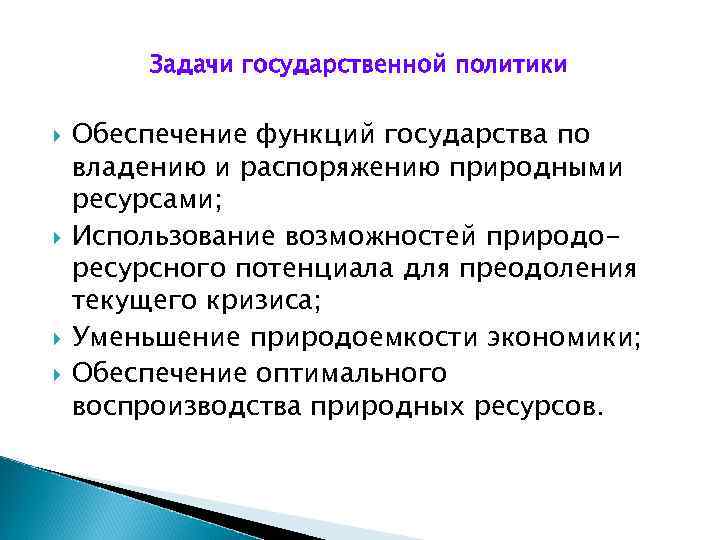 Задачи государственной политики

Обеспечение функций государства по владению и распоряжению природными ресурсами;

Использование возможностей природо-ресурсного потенциала для преодоления текущего кризиса;

Уменьшение природоемкости экономики;

Обеспечение оптимального воспроизводства природных ресурсов.